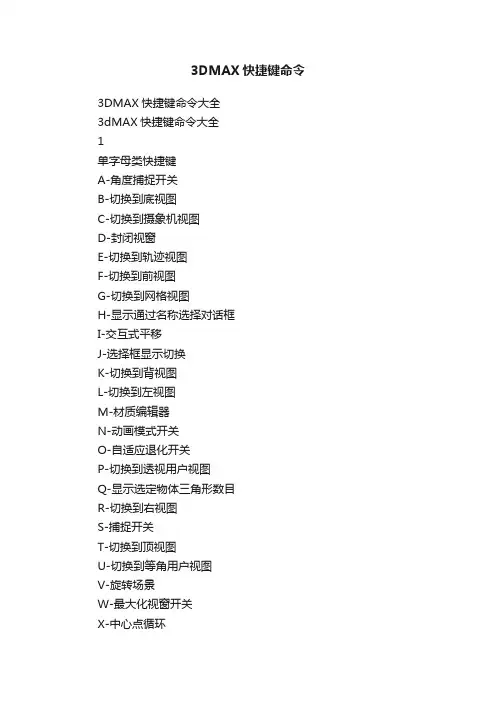 3DMAX 快捷键命令

3DMAX 快捷键命令大全
3dMAX 快捷键命令大全
1
单字母类快捷键
A-角度捕捉开关
B-切换到底视图
C-切换到摄象机视图
D-封闭视窗
E-切换到轨迹视图
F-切换到前视图
G-切换到网格视图
H-显示通过名称选择对话框
I-交互式平移
J-选择框显示切换
K-切换到背视图
L-切换到左视图
M-材质编辑器
N-动画模式开关
O-自适应退化开关
P-切换到透视用户视图
Q-显示选定物体三角形数目
R-切换到右视图
S-捕捉开关
T-切换到顶视图
U-切换到等角用户视图
V-旋转场景
W-最大化视窗开关
X-中心点循环